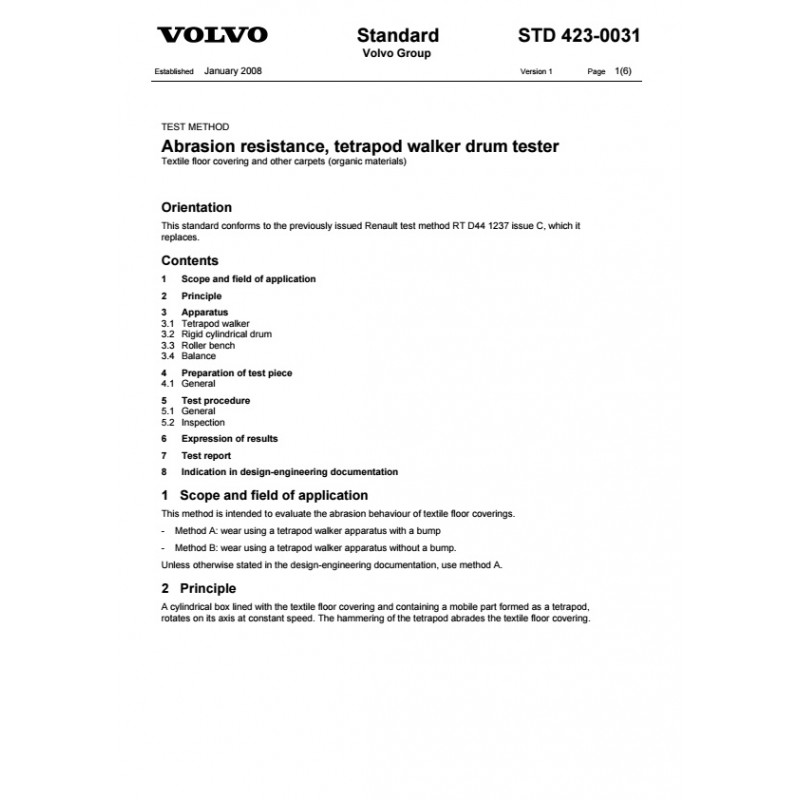 VOLVO

Standard
Volvo Group

STD 423-0031

Established January 2008

Version 1 Page 1(6)

TEST METHOD

Abrasion resistance, tetrapod walker drum tester

Textile floor covering and other carpets (organic materials)

Orientation

This standard conforms to the previously issued Renault test method RT D44 1237 issue C, which it replaces.

Contents

1 Scope and field of application

2 Principle

3 Apparatus
3.1 Tetrapod walker
3.2 Rigid cylindrical drum
3.3 Roller bench
3.4 Balance

4 Preparation of test piece
4.1 General

5 Test procedure
5.1 General
5.2 Inspection

6 Expression of results

7 Test report

8 Indication in design-engineering documentation

1 Scope and field of application

This method is intended to evaluate the abrasion behaviour of textile floor coverings.

- Method A: wear using a tetrapod walker apparatus with a bump

- Method B: wear using a tetrapod walker apparatus without a bump.

Unless otherwise stated in the design-engineering documentation, use method A.

2 Principle

A cylindrical box lined with the textile floor covering and containing a mobile part formed as a tetrapod, rotates on its axis at constant speed. The hammering of the tetrapod abrades the textile floor covering.